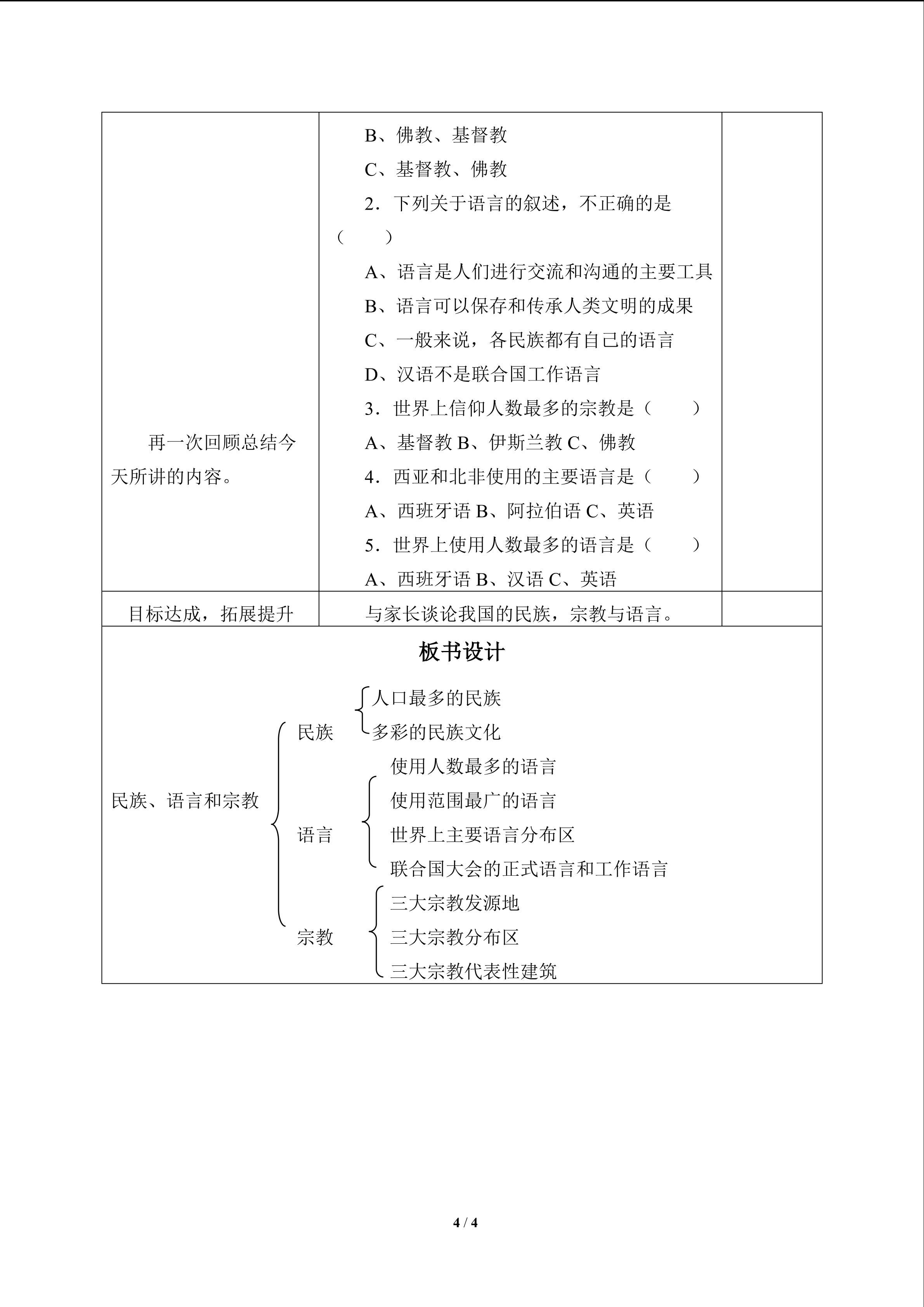 | 再一次回顾总结今天所讲的内容。 | B、佛教、基督教<br>C、基督教、佛教<br>2．下列关于语言的叙述，不正确的是（　　）<br>A、语言是人们进行交流和沟通的主要工具<br>B、语言可以保存和传承人类文明的成果<br>C、一般来说，各民族都有自己的语言<br>D、汉语不是联合国工作语言<br>3．世界上信仰人数最多的宗教是（　　）<br>A、基督教 B、伊斯兰教 C、佛教<br>4．西亚和北非使用的主要语言是（　　）<br>A、西班牙语 B、阿拉伯语 C、英语<br>5．世界上使用人数最多的语言是（　　）<br>A、西班牙语 B、汉语 C、英语 | |
|---|---|---|
| 目标达成，拓展提升 | 与家长谈论我国的民族，宗教与语言。 | |

板书设计

民族、语言和宗教

民族
人口最多的民族
多彩的民族文化

语言
使用人数最多的语言
使用范围最广的语言
世界上主要语言分布区
联合国大会的正式语言和工作语言

宗教
三大宗教发源地
三大宗教分布区
三大宗教代表性建筑

4 / 4